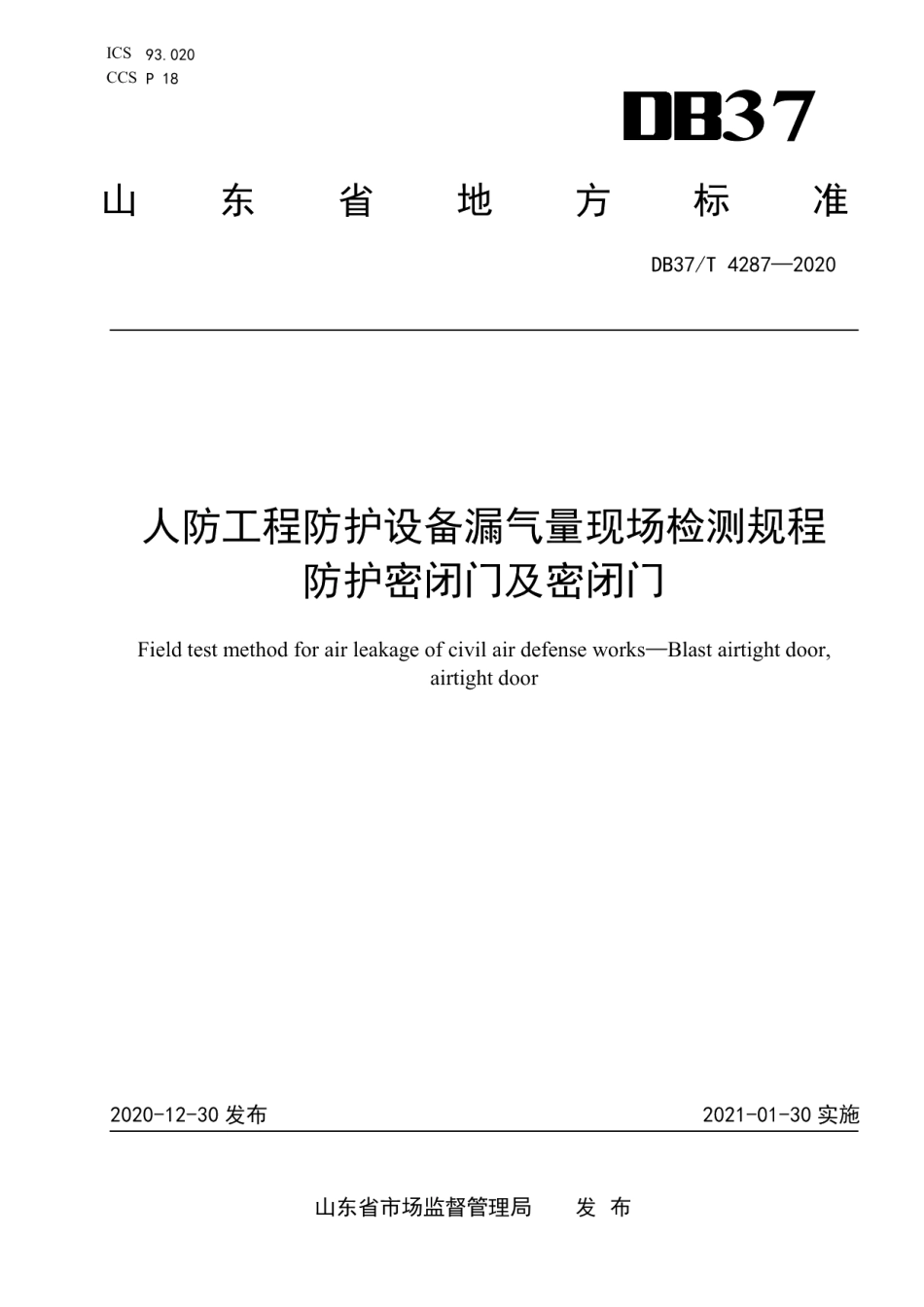 ICS 93.020
CCS P 18

DB37

山 东 省 地 方 标 准

DB37/T 4287—2020

人防工程防护设备漏气量现场检测规程
防护密闭门及密闭门

Field test method for air leakage of civil air defense works—Blast airtight door, airtight door

2020-12-30 发布

2021-01-30 实施

山东省市场监督管理局 发 布